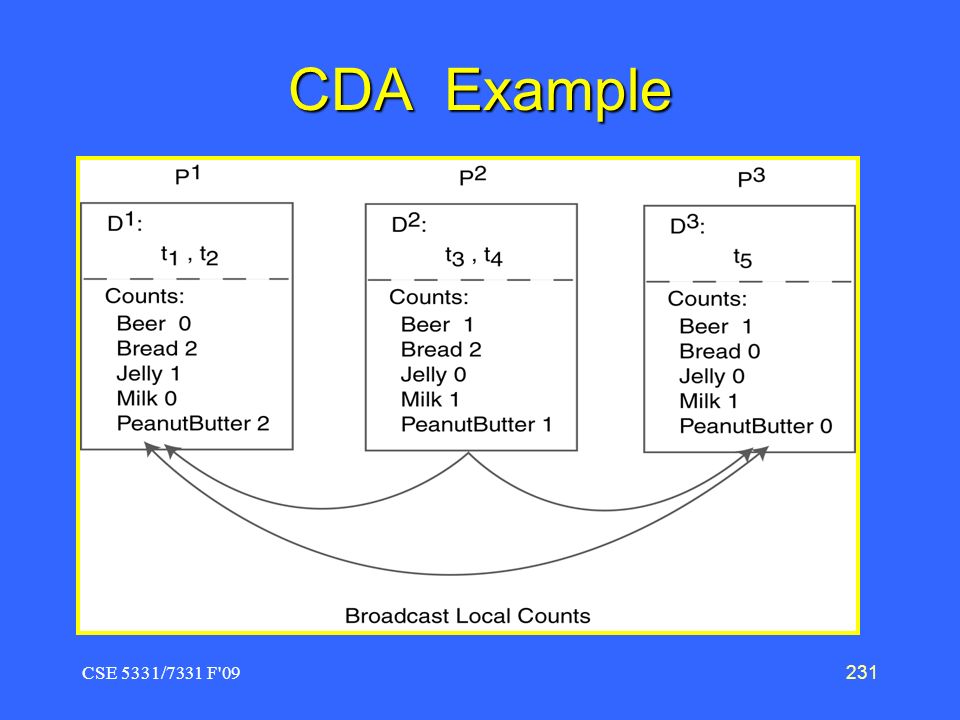 CDA Example

$P^1$

$D^1$:

$t_1$ , $t_2$

Counts:
Beer 0
Bread 2
Jelly 1
Milk 0
PeanutButter 2

$P^2$

$D^2$:

$t_3$ , $t_4$

Counts:
Beer 1
Bread 2
Jelly 0
Milk 1
PeanutButter 1

$P^3$

$D^3$:

$t_5$

Counts:
Beer 1
Bread 0
Jelly 0
Milk 1
PeanutButter 0

Broadcast Local Counts

CSE 5331/7331 F'09

231